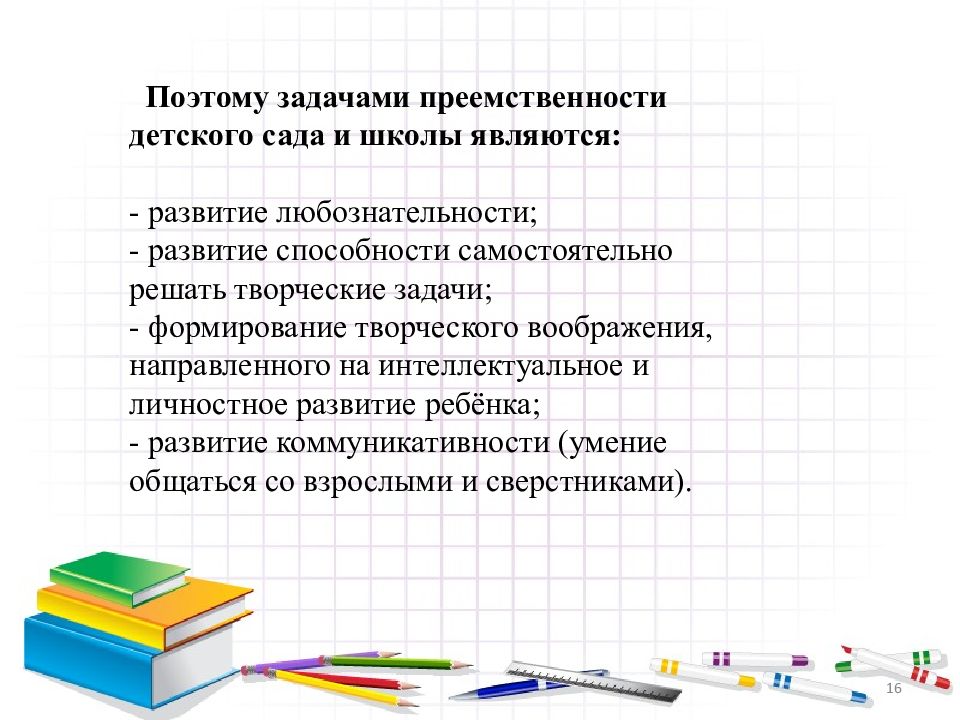 Поэтому задачами преемственности детского сада и школы являются:

- развитие любознательности;
- развитие способности самостоятельно решать творческие задачи;
- формирование творческого воображения, направленного на интеллектуальное и личностное развитие ребёнка;
- развитие коммуникативности (умение общаться со взрослыми и сверстниками).

16